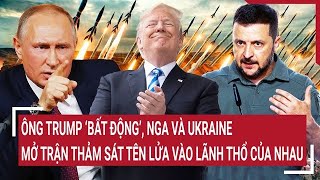 ÔNG TRUMP 'BẤT ĐỘNG', NGA VÀ UKRAINE
MỞ TRẬN THẢM SÁT TÊN LỬA VÀO LÃNH THỔ CỦA NHAU